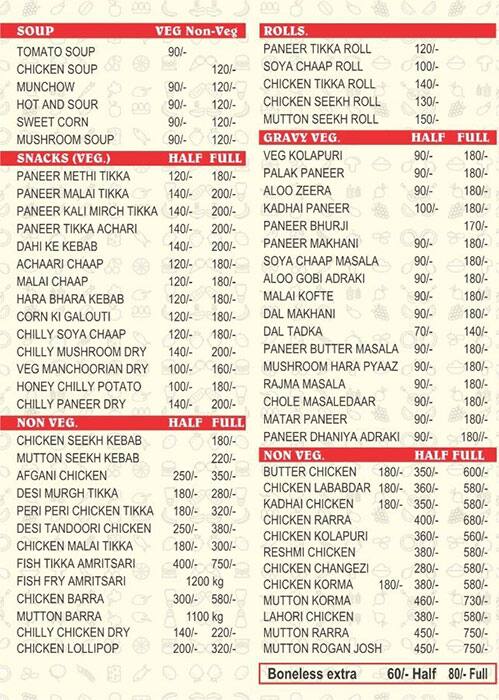 | SOUP | VEG | Non-Veg |
|---|---|---|
| TOMATO SOUP | 90/- | |
| CHICKEN SOUP | | 120/- |
| MUNCHOW | 90/- | 120/- |
| HOT AND SOUR | 90/- | 120/- |
| SWEET CORN | 90/- | 120/- |
| MUSHROOM SOUP | 90/- | 120/- |

| SNACKS (VEG.) | HALF | FULL |
|---|---|---|
| PANEER METHI TIKKA | 120/- | 180/- |
| PANEER MALAI TIKKA | 140/- | 200/- |
| PANEER KALI MIRCH TIKKA | 140/- | 200/- |
| PANEER TIKKA ACHARI | 140/- | 200/- |
| DAHI KE KEBAB | 140/- | 200/- |
| ACHAARI CHAAP | 120/- | 180/- |
| MALAI CHAAP | 120/- | 180/- |
| HARA BHARA KEBAB | 120/- | 180/- |
| CORN KI GALOUTI | 120/- | 180/- |
| CHILLY SOYA CHAAP | 120/- | 180/- |
| CHILLY MUSHROOM DRY | 140/- | 200/- |
| VEG MANCHOORIAN DRY | 100/- | 160/- |
| HONEY CHILLY POTATO | 100/- | 180/- |
| CHILLY PANEER DRY | 140/- | 200/- |

| NON VEG. | HALF | FULL |
|---|---|---|
| CHICKEN SEEKH KEBAB | | 180/- |
| MUTTON SEEKH KEBAB | | 220/- |
| AFGANI CHICKEN | 250/- | 350/- |
| DESI MURGH TIKKA | 180/- | 280/- |
| PERI PERI CHICKEN TIKKA | 180/- | 320/- |
| DESI TANDOORI CHICKEN | 250/- | 380/- |
| CHICKEN MALAI TIKKA | 180/- | 300/- |
| FISH TIKKA AMRITSARI | 400/- | 750/- |
| FISH FRY AMRITSARI | 1200 kg | |
| CHICKEN BARRA | 300/- | 580/- |
| MUTTON BARRA | 1100 kg | |
| CHILLY CHICKEN DRY | 140/- | 220/- |
| CHICKEN LOLLIPOP | 200/- | 320/- |

| ROLLS. | |
|---|---|
| PANEER TIKKA ROLL | 120/- |
| SOYA CHAAP ROLL | 100/- |
| CHICKEN TIKKA ROLL | 140/- |
| CHICKEN SEEKH ROLL | 130/- |
| MUTTON SEEKH ROLL | 150/- |

| GRAVY VEG. | HALF | FULL |
|---|---|---|
| VEG KOLAPURI | 90/- | 180/- |
| PALAK PANEER | 90/- | 180/- |
| ALOO ZEERA | 90/- | 180/- |
| KADHAI PANEER | 100/- | 180/- |
| PANEER BHURJI | | 170/- |
| PANEER MAKHANI | 90/- | 180/- |
| SOYA CHAAP MASALA | 90/- | 180/- |
| ALOO GOBI ADRAKI | 90/- | 180/- |
| MALAI KOFTE | 90/- | 180/- |
| DAL MAKHANI | 90/- | 180/- |
| DAL TADKA | 70/- | 140/- |
| PANEER BUTTER MASALA | 90/- | 180/- |
| MUSHROOM HARA PYAAZ | 90/- | 180/- |
| RAJMA MASALA | 90/- | 180/- |
| CHOLE MASALEDAAR | 90/- | 180/- |
| MATAR PANEER | 90/- | 180/- |
| PANEER DHANIYA ADRAKI | 90/- | 180//- |

| NON VEG. | | HALF | FULL |
|---|---|---|---|
| BUTTER CHICKEN | 180/- | 350/- | 600/- |
| CHICKEN LABABDAR | 180/- | 360/- | 580/- |
| KADHAI CHICKEN | 180/- | 350/- | 580/- |
| CHICKEN RARRA | | 400/- | 680/- |
| CHICKEN KOLAPURI | | 360/- | 560/- |
| RESHMI CHICKEN | | 380/- | 580/- |
| CHICKEN CHANGEZI | | 280/- | 580/- |
| CHICKEN KORMA | 180/- | 380/- | 580/- |
| MUTTON KORMA | | 460/- | 730/- |
| LAHORI CHICKEN | | 380/- | 580/- |
| MUTTON RARRA | | 450/- | 750/- |
| MUTTON ROGAN JOSH | | 450/- | 750/- |

Boneless extra 60/- Half 80/- Full